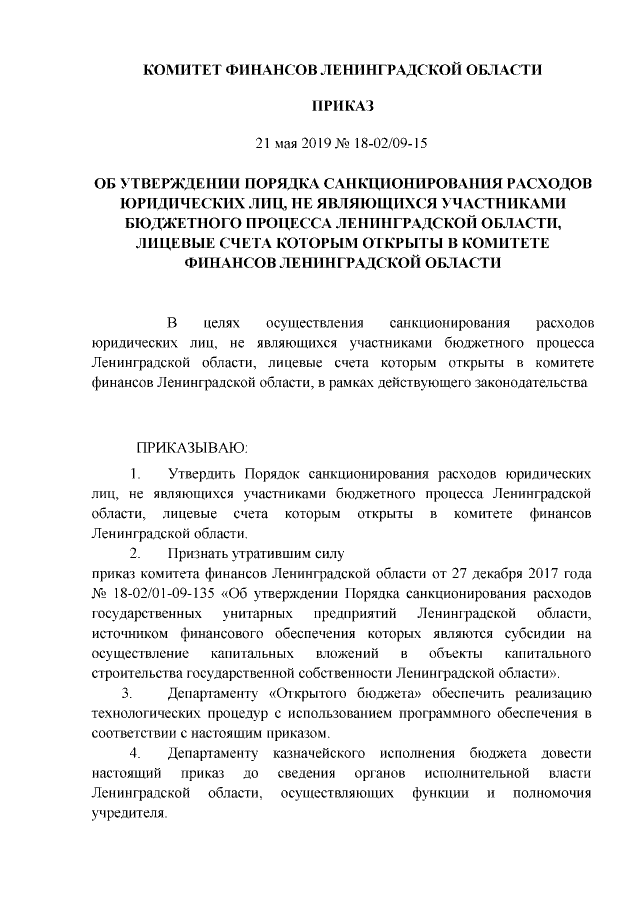 КОМИТЕТ ФИНАНСОВ ЛЕНИНГРАДСКОЙ ОБЛАСТИ

ПРИКАЗ

21 мая 2019 № 18-02/09-15

ОБ УТВЕРЖДЕНИИ ПОРЯДКА САНКЦИОНИРОВАНИЯ РАСХОДОВ ЮРИДИЧЕСКИХ ЛИЦ, НЕ ЯВЛЯЮЩИХСЯ УЧАСТНИКАМИ БЮДЖЕТНОГО ПРОЦЕССА ЛЕНИНГРАДСКОЙ ОБЛАСТИ, ЛИЦЕВЫЕ СЧЕТА КОТОРЫМ ОТКРЫТЫ В КОМИТЕТЕ ФИНАНСОВ ЛЕНИНГРАДСКОЙ ОБЛАСТИ

В целях осуществления санкционирования расходов юридических лиц, не являющихся участниками бюджетного процесса Ленинградской области, лицевые счета которым открыты в комитете финансов Ленинградской области, в рамках действующего законодательства

ПРИКАЗЫВАЮ:

1. Утвердить Порядок санкционирования расходов юридических лиц, не являющихся участниками бюджетного процесса Ленинградской области, лицевые счета которым открыты в комитете финансов Ленинградской области.

2. Признать утратившим силу
приказ комитета финансов Ленинградской области от 27 декабря 2017 года № 18-02/01-09-135 «Об утверждении Порядка санкционирования расходов государственных унитарных предприятий Ленинградской области, источником финансового обеспечения которых являются субсидии на осуществление капитальных вложений в объекты капитального строительства государственной собственности Ленинградской области».

3. Департаменту «Открытого бюджета» обеспечить реализацию технологических процедур с использованием программного обеспечения в соответствии с настоящим приказом.

4. Департаменту казначейского исполнения бюджета довести настоящий приказ до сведения органов исполнительной власти Ленинградской области, осуществляющих функции и полномочия учредителя.